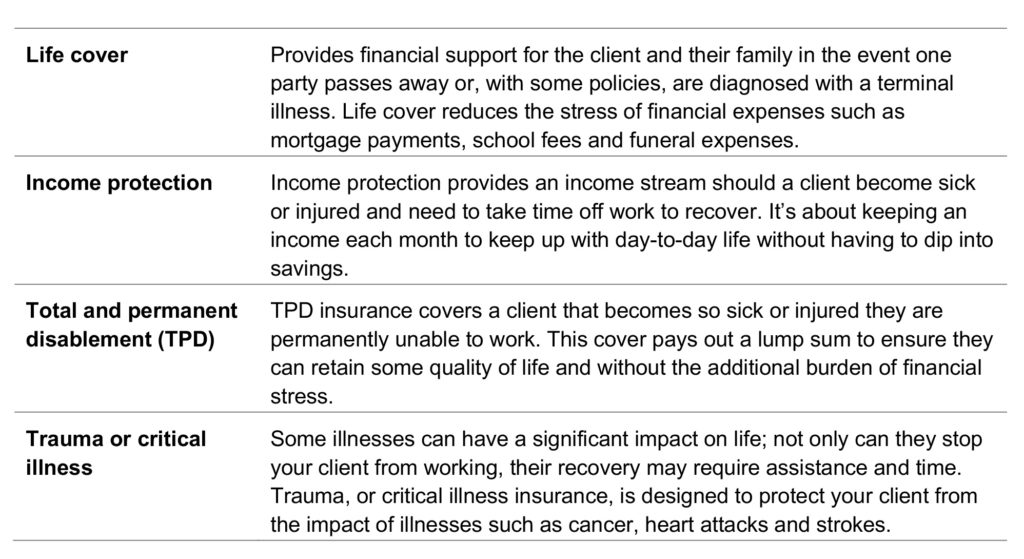 | | |
|---|---|
| **Life cover** | Provides financial support for the client and their family in the event one party passes away or, with some policies, are diagnosed with a terminal illness. Life cover reduces the stress of financial expenses such as mortgage payments, school fees and funeral expenses. |
| **Income protection** | Income protection provides an income stream should a client become sick or injured and need to take time off work to recover. It's about keeping an income each month to keep up with day-to-day life without having to dip into savings. |
| **Total and permanent disablement (TPD)** | TPD insurance covers a client that becomes so sick or injured they are permanently unable to work. This cover pays out a lump sum to ensure they can retain some quality of life and without the additional burden of financial stress. |
| **Trauma or critical illness** | Some illnesses can have a significant impact on life; not only can they stop your client from working, their recovery may require assistance and time. Trauma, or critical illness insurance, is designed to protect your client from the impact of illnesses such as cancer, heart attacks and strokes. |